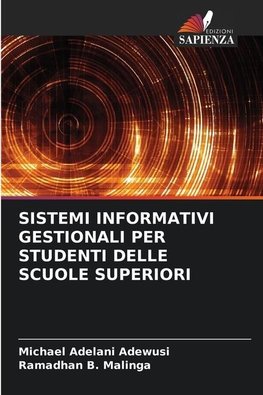 EDIZIONI
SAPIENZA

SISTEMI INFORMATIVI GESTIONALI PER STUDENTI DELLE SCUOLE SUPERIORI

Michael Adelani Adewusi
Ramadhan B. Malinga